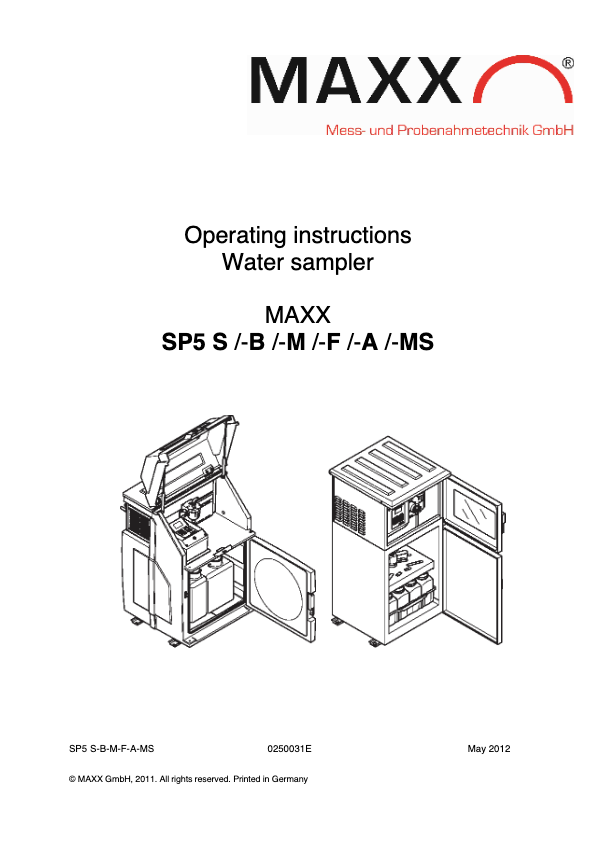 MAXX®

Mess- und Probenahmetechnik GmbH

Operating instructions
Water sampler

MAXX
SP5 S /-B /-M /-F /-A /-MS

SP5 S-B-M-F-A-MS 0250031E May 2012

© MAXX GmbH, 2011. All rights reserved. Printed in Germany